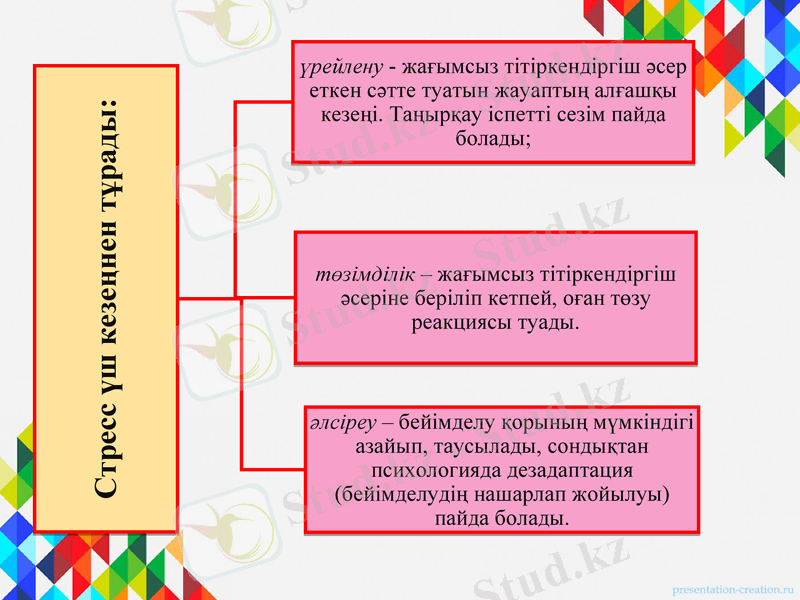 Стресс үш кезеңнен тұрады:

үрейлену - жағымсыз тітіркендіргіш әсер еткен сәтте туатын жауаптың алғашқы кезеңі. Таңырқау іспетті сезім пайда болады;

төзімділік – жағымсыз тітіркендіргіш әсеріне беріліп кетпей, оған төзу реакциясы туады.

әлсіреу – бейімделу қорының мүмкіндігі азайып, таусылады, сондықтан психологияда дезадаптация (бейімделудің нашарлап жойылуы) пайда болады.

Stud.kz

presentation-creation.ru